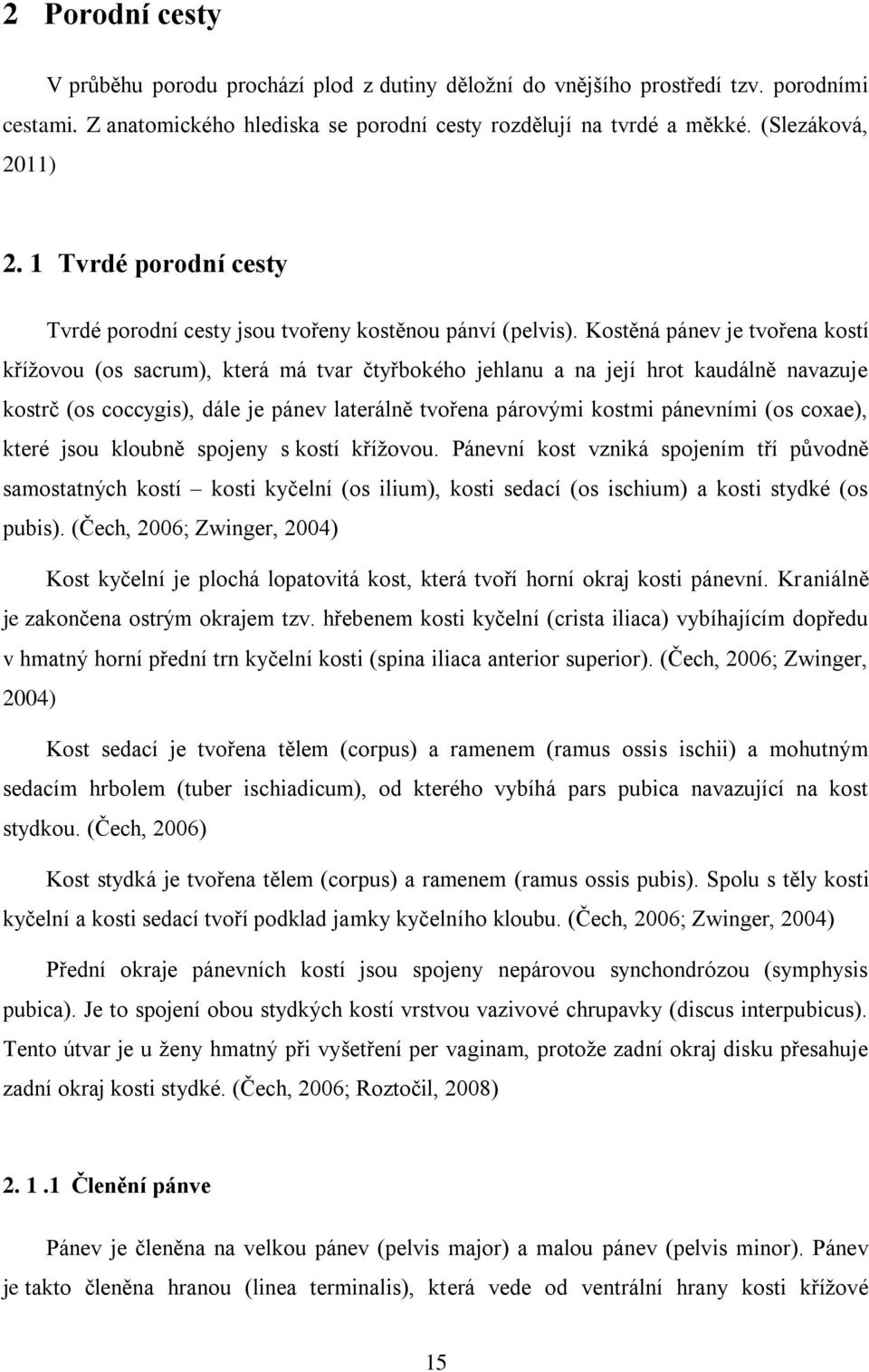 2 Porodní cesty

V průběhu porodu prochází plod z dutiny děložní do vnějšího prostředí tzv. porodními cestami. Z anatomického hlediska se porodní cesty rozdělují na tvrdé a měkké. (Slezáková, 2011)

2. 1 Tvrdé porodní cesty

Tvrdé porodní cesty jsou tvořeny kostěnou pánví (pelvis). Kostěná pánev je tvořena kostí křížovou (os sacrum), která má tvar čtyřbokého jehlanu a na její hrot kaudálně navazuje kostrč (os coccygis), dále je pánev laterálně tvořena párovými kostmi pánevními (os coxae), které jsou kloubně spojeny s kostí křížovou. Pánevní kost vzniká spojením tří původně samostatných kostí – kosti kyčelní (os ilium), kosti sedací (os ischium) a kosti stydké (os pubis). (Čech, 2006; Zwinger, 2004)

Kost kyčelní je plochá lopatovitá kost, která tvoří horní okraj kosti pánevní. Kraniálně je zakončena ostrým okrajem tzv. hřebenem kosti kyčelní (crista iliaca) vybíhajícím dopředu v hmatný horní přední trn kyčelní kosti (spina iliaca anterior superior). (Čech, 2006; Zwinger, 2004)

Kost sedací je tvořena tělem (corpus) a ramenem (ramus ossis ischii) a mohutným sedacím hrbolem (tuber ischiadicum), od kterého vybíhá pars pubica navazující na kost stydkou. (Čech, 2006)

Kost stydká je tvořena tělem (corpus) a ramenem (ramus ossis pubis). Spolu s těly kosti kyčelní a kosti sedací tvoří podklad jamky kyčelního kloubu. (Čech, 2006; Zwinger, 2004)

Přední okraje pánevních kostí jsou spojeny nepárovou synchondrózou (symphysis pubica). Je to spojení obou stydkých kostí vrstvou vazivové chrupavky (discus interpubicus). Tento útvar je u ženy hmatný při vyšetření per vaginam, protože zadní okraj disku přesahuje zadní okraj kosti stydké. (Čech, 2006; Roztočil, 2008)

2. 1 .1 Členění pánve

Pánev je členěna na velkou pánev (pelvis major) a malou pánev (pelvis minor). Pánev je takto členěna hranou (linea terminalis), která vede od ventrální hrany kosti křížové

15